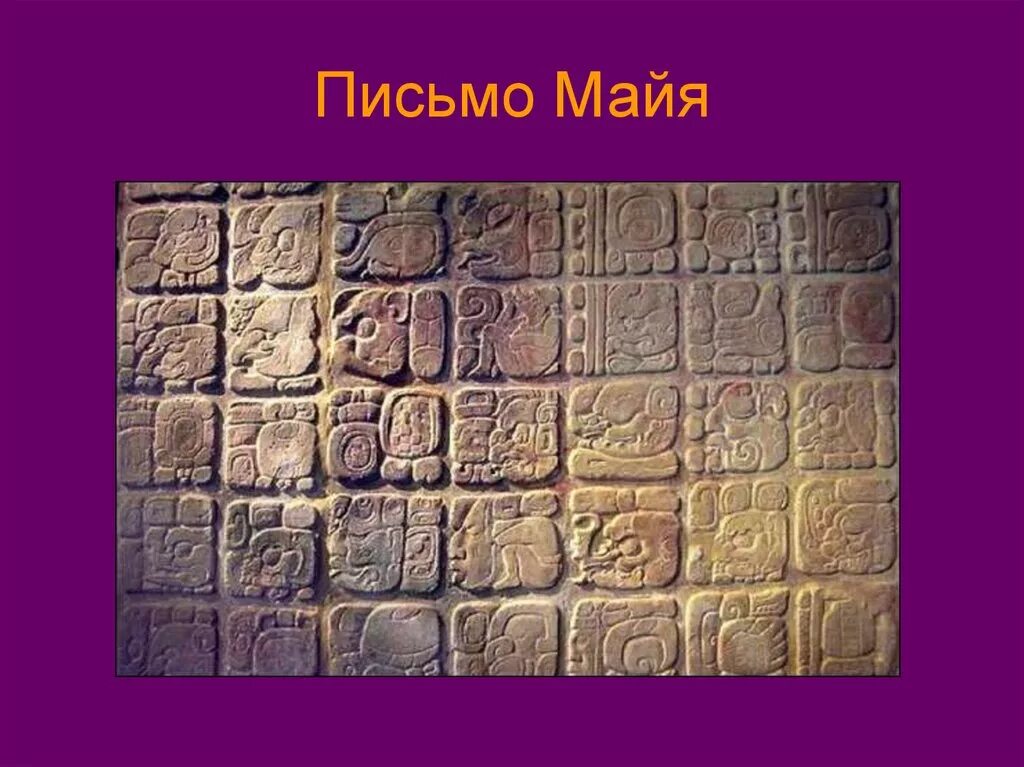 Письмо Майя